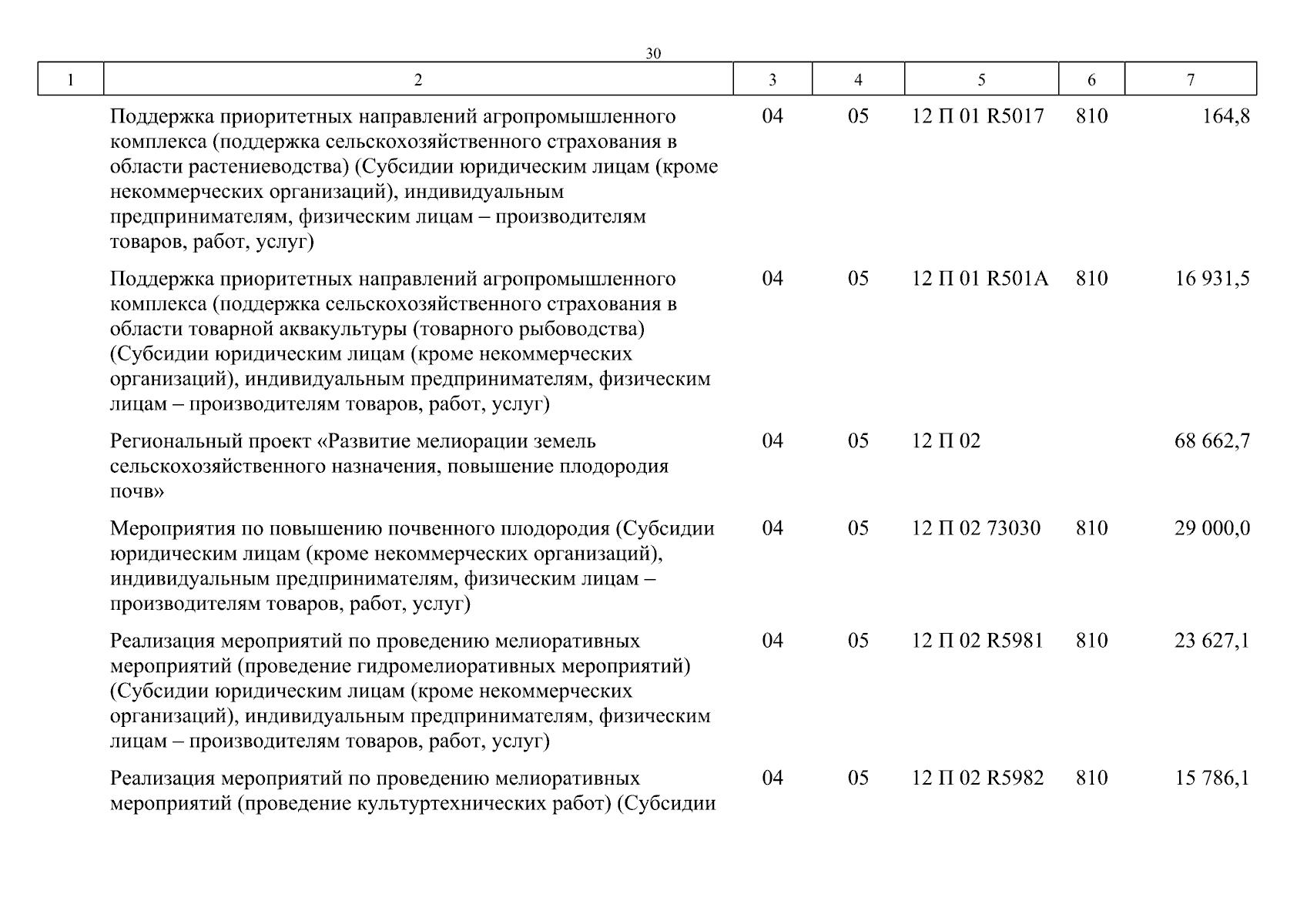 30

| 1 | 2 | 3 | 4 | 5 | 6 | 7 |
|---|---|---|---|---|---|---|
| | Поддержка приоритетных направлений агропромышленного комплекса (поддержка сельскохозяйственного страхования в области растениеводства) (Субсидии юридическим лицам (кроме некоммерческих организаций), индивидуальным предпринимателям, физическим лицам – производителям товаров, работ, услуг) | 04 | 05 | 12 П 01 R5017 | 810 | 164,8 |
| | Поддержка приоритетных направлений агропромышленного комплекса (поддержка сельскохозяйственного страхования в области товарной аквакультуры (товарного рыбоводства) (Субсидии юридическим лицам (кроме некоммерческих организаций), индивидуальным предпринимателям, физическим лицам – производителям товаров, работ, услуг) | 04 | 05 | 12 П 01 R501A | 810 | 16 931,5 |
| | Региональный проект «Развитие мелиорации земель сельскохозяйственного назначения, повышение плодородия почв» | 04 | 05 | 12 П 02 | | 68 662,7 |
| | Мероприятия по повышению почвенного плодородия (Субсидии юридическим лицам (кроме некоммерческих организаций), индивидуальным предпринимателям, физическим лицам – производителям товаров, работ, услуг) | 04 | 05 | 12 П 02 73030 | 810 | 29 000,0 |
| | Реализация мероприятий по проведению мелиоративных мероприятий (проведение гидромелиоративных мероприятий) (Субсидии юридическим лицам (кроме некоммерческих организаций), индивидуальным предпринимателям, физическим лицам – производителям товаров, работ, услуг) | 04 | 05 | 12 П 02 R5981 | 810 | 23 627,1 |
| | Реализация мероприятий по проведению мелиоративных мероприятий (проведение культуртехнических работ) (Субсидии | 04 | 05 | 12 П 02 R5982 | 810 | 15 786,1 |